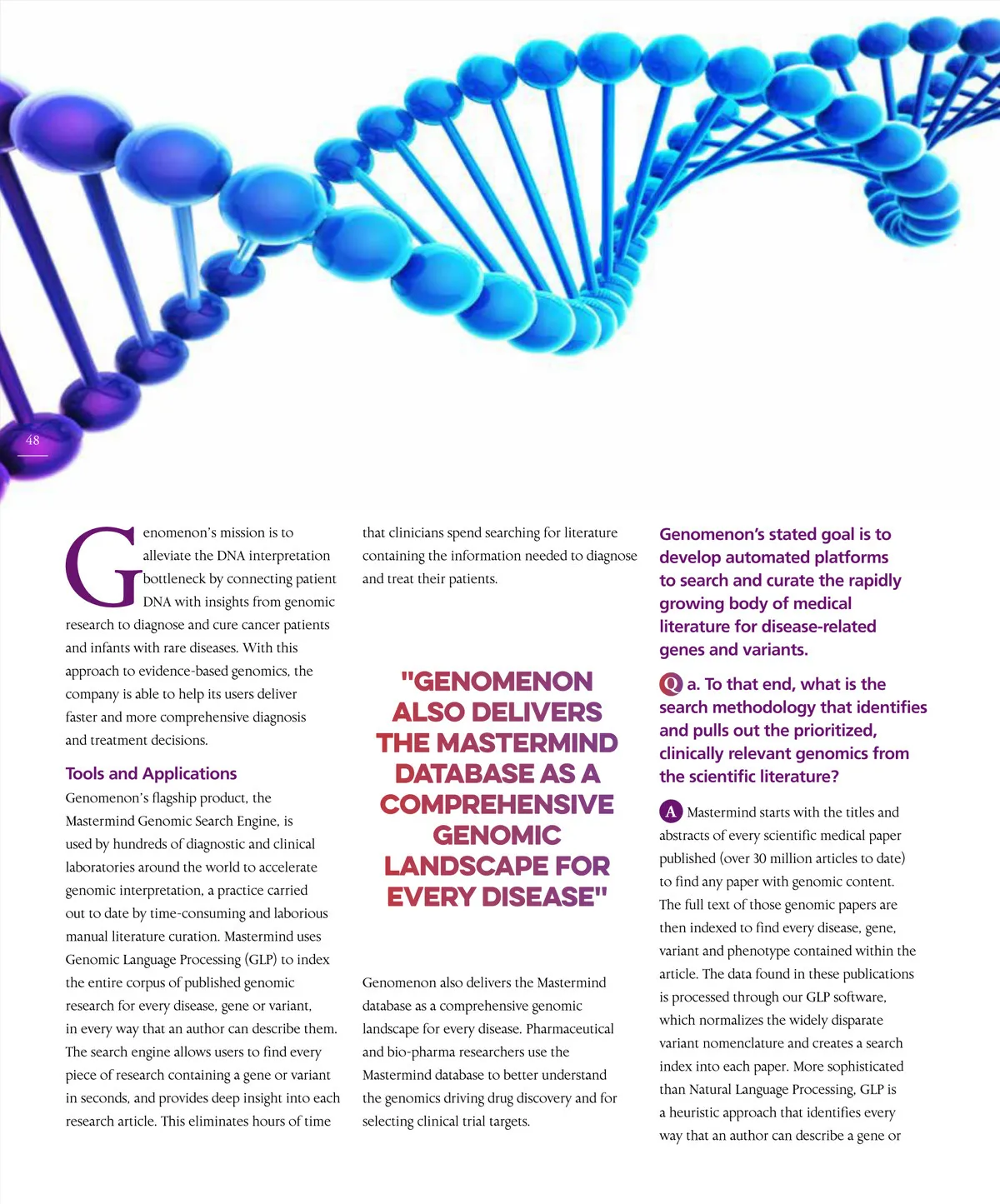 48

Genomenon's mission is to alleviate the DNA interpretation bottleneck by connecting patient DNA with insights from genomic research to diagnose and cure cancer patients and infants with rare diseases. With this approach to evidence-based genomics, the company is able to help its users deliver faster and more comprehensive diagnosis and treatment decisions.

Tools and Applications

Genomenon's flagship product, the Mastermind Genomic Search Engine, is used by hundreds of diagnostic and clinical laboratories around the world to accelerate genomic interpretation, a practice carried out to date by time-consuming and laborious manual literature curation. Mastermind uses Genomic Language Processing (GLP) to index the entire corpus of published genomic research for every disease, gene or variant, in every way that an author can describe them. The search engine allows users to find every piece of research containing a gene or variant in seconds, and provides deep insight into each research article. This eliminates hours of time that clinicians spend searching for literature containing the information needed to diagnose and treat their patients.

"GENOMENON ALSO DELIVERS THE MASTERMIND DATABASE AS A COMPREHENSIVE GENOMIC LANDSCAPE FOR EVERY DISEASE"

Genomenon also delivers the Mastermind database as a comprehensive genomic landscape for every disease. Pharmaceutical and bio-pharma researchers use the Mastermind database to better understand the genomics driving drug discovery and for selecting clinical trial targets.

Genomenon's stated goal is to develop automated platforms to search and curate the rapidly growing body of medical literature for disease-related genes and variants.

Q a. To that end, what is the search methodology that identifies and pulls out the prioritized, clinically relevant genomics from the scientific literature?

A Mastermind starts with the titles and abstracts of every scientific medical paper published (over 30 million articles to date) to find any paper with genomic content. The full text of those genomic papers are then indexed to find every disease, gene, variant and phenotype contained within the article. The data found in these publications is processed through our GLP software, which normalizes the widely disparate variant nomenclature and creates a search index into each paper. More sophisticated than Natural Language Processing, GLP is a heuristic approach that identifies every way that an author can describe a gene or